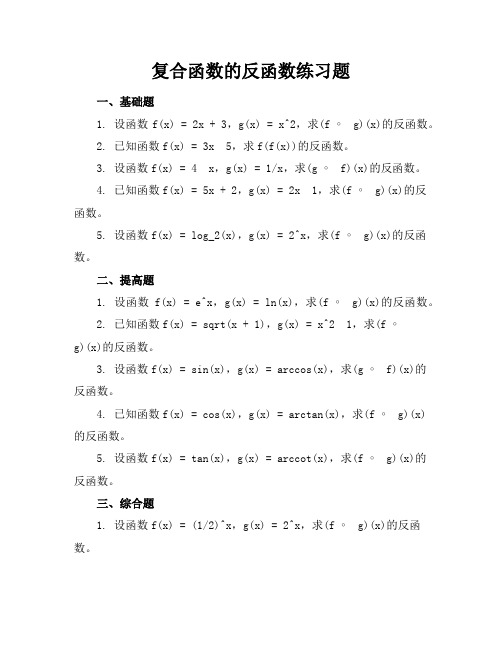 复合函数的反函数练习题

一、基础题

1. 设函数 f(x) = 2x + 3，g(x) = x^2，求(f ∘ g)(x)的反函数。

2. 已知函数 f(x) = 3x  5，求 f(f(x))的反函数。

3. 设函数 f(x) = 4  x，g(x) = 1/x，求(g ∘ f)(x)的反函数。

4. 已知函数 f(x) = 5x + 2，g(x) = 2x  1，求(f ∘ g)(x)的反函数。

5. 设函数 f(x) = log_2(x)，g(x) = 2^x，求(f ∘ g)(x)的反函数。

二、提高题

1. 设函数 f(x) = e^x，g(x) = ln(x)，求(f ∘ g)(x)的反函数。

2. 已知函数 f(x) = sqrt(x + 1)，g(x) = x^2  1，求(f ∘ g)(x)的反函数。

3. 设函数 f(x) = sin(x)，g(x) = arccos(x)，求(g ∘ f)(x)的反函数。

4. 已知函数 f(x) = cos(x)，g(x) = arctan(x)，求(f ∘ g)(x)的反函数。

5. 设函数 f(x) = tan(x)，g(x) = arccot(x)，求(f ∘ g)(x)的反函数。

三、综合题

1. 设函数 f(x) = (1/2)^x，g(x) = 2^x，求(f ∘ g)(x)的反函数。